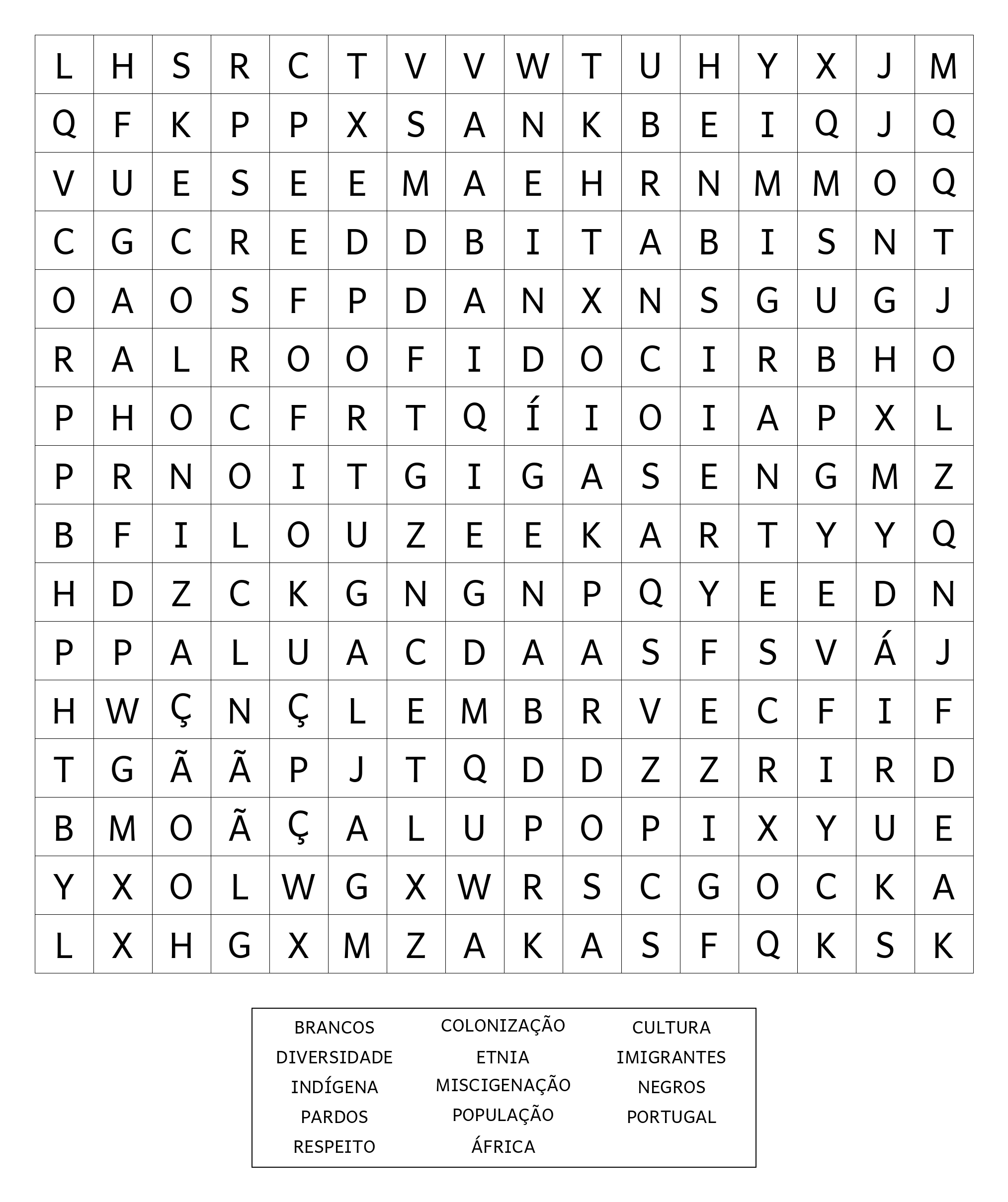 | L | H | S | R | C | T | V | V | W | T | U | H | Y | X | J | M |
|---|---|---|---|---|---|---|---|---|---|---|---|---|---|---|---|
| Q | F | K | P | P | X | S | A | N | K | B | E | I | Q | J | Q |
| V | U | E | S | E | E | M | A | E | H | R | N | M | M | O | Q |
| C | G | C | R | E | D | D | B | I | T | A | B | I | S | N | T |
| O | A | O | S | F | P | D | A | N | X | N | S | G | U | G | J |
| R | A | L | R | O | O | F | I | D | O | C | I | R | B | H | O |
| P | H | O | C | F | R | T | Q | Í | I | O | I | A | P | X | L |
| P | R | N | O | I | T | G | I | G | A | S | E | N | G | M | Z |
| B | F | I | L | O | U | Z | E | E | K | A | R | T | Y | Y | Q |
| H | D | Z | C | K | G | N | G | N | P | Q | Y | E | E | D | N |
| P | P | A | L | U | A | C | D | A | A | S | F | S | V | Á | J |
| H | W | Ç | N | Ç | L | E | M | B | R | V | E | C | F | I | F |
| T | G | Ã | Ã | P | J | T | Q | D | D | Z | Z | R | I | R | D |
| B | M | O | Ã | Ç | A | L | U | P | O | P | I | X | Y | U | E |
| Y | X | O | L | W | G | X | W | R | S | C | G | O | C | K | A |
| L | X | H | G | X | M | Z | A | K | A | S | F | Q | K | S | K |

BRANCOS
DIVERSIDADE
INDÍGENA
PARDOS
RESPEITO

COLONIZAÇÃO
ETNIA
MISCIGENAÇÃO
POPULAÇÃO
ÁFRICA

CULTURA
IMIGRANTES
NEGROS
PORTUGAL